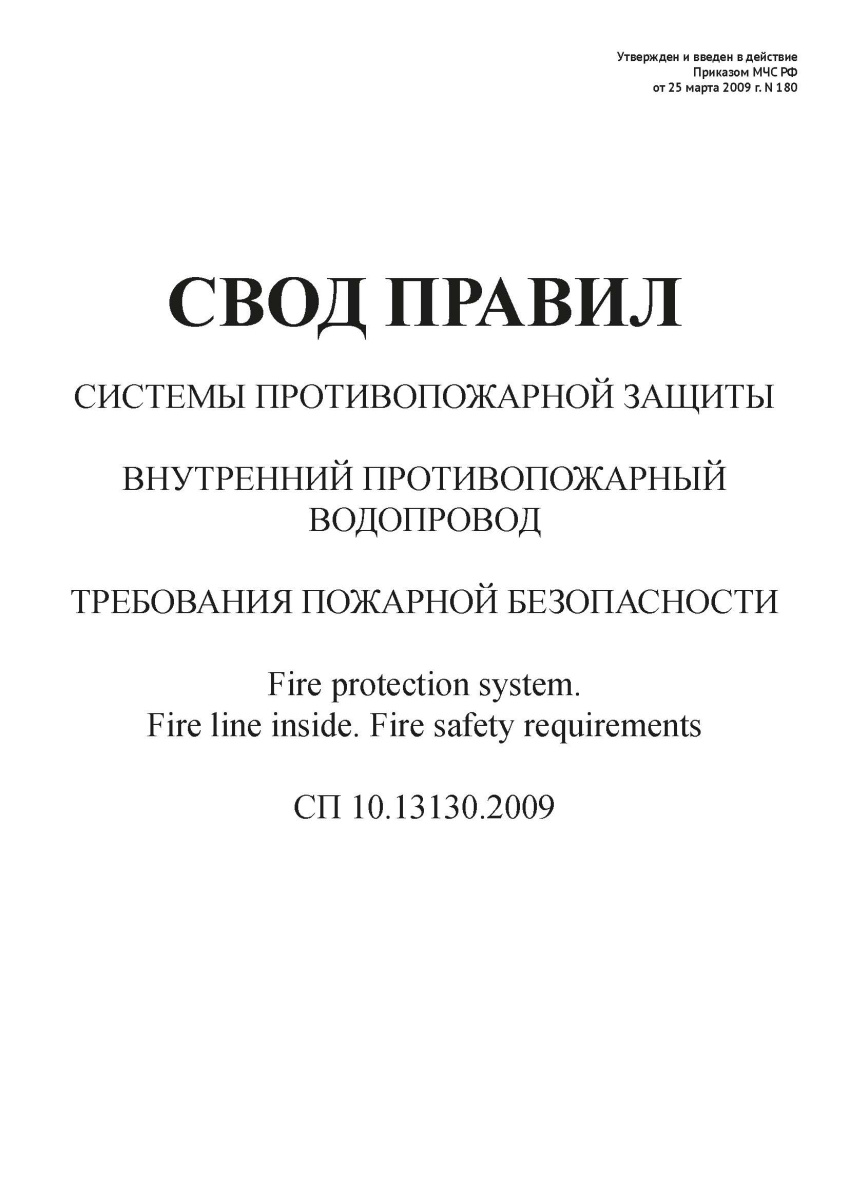 Утвержден и введен в действие
Приказом МЧС РФ
от 25 марта 2009 г. N 180

СВОД ПРАВИЛ

СИСТЕМЫ ПРОТИВОПОЖАРНОЙ ЗАЩИТЫ

ВНУТРЕННИЙ ПРОТИВОПОЖАРНЫЙ ВОДОПРОВОД

ТРЕБОВАНИЯ ПОЖАРНОЙ БЕЗОПАСНОСТИ

Fire protection system.
Fire line inside. Fire safety requirements

СП 10.13130.2009